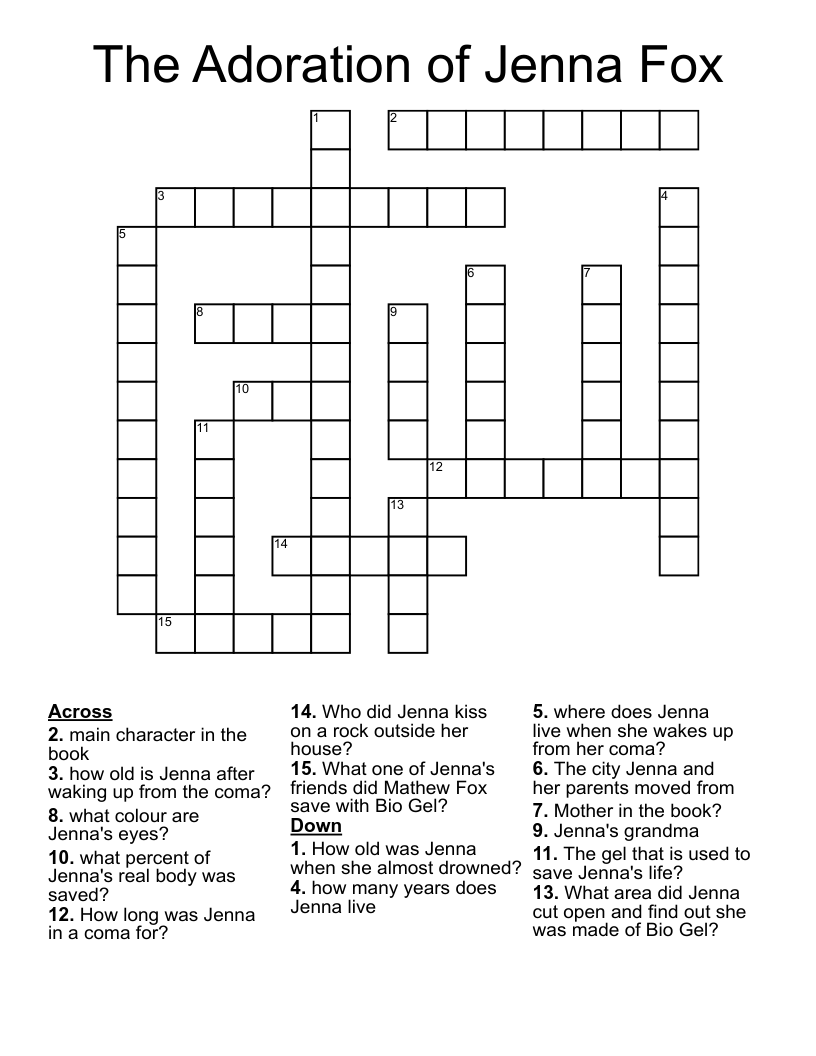 The Adoration of Jenna Fox

1 2 3 4 5 6 7 8 9 10 11 12 13 14 15

Across
2. main character in the book
3. how old is Jenna after waking up from the coma?
8. what colour are Jenna's eyes?
10. what percent of Jenna's real body was saved?
12. How long was Jenna in a coma for?
14. Who did Jenna kiss on a rock outside her house?
15. What one of Jenna's friends did Mathew Fox save with Bio Gel?

Down
1. How old was Jenna when she almost drowned?
4. how many years does Jenna live
5. where does Jenna live when she wakes up from her coma?
6. The city Jenna and her parents moved from
7. Mother in the book?
9. Jenna's grandma
11. The gel that is used to save Jenna's life?
13. What area did Jenna cut open and find out she was made of Bio Gel?